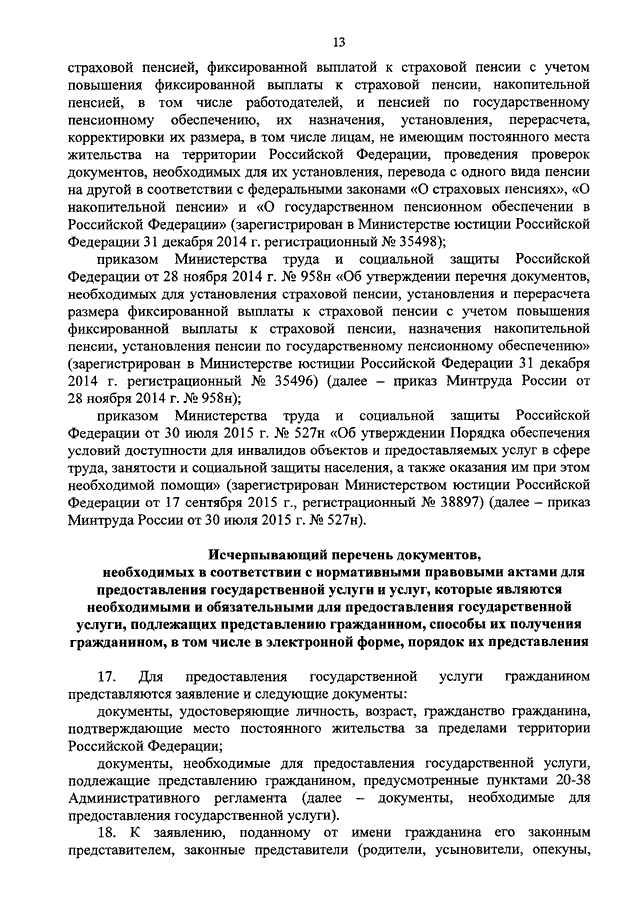 13

страховой пенсией, фиксированной выплатой к страховой пенсии с учетом повышения фиксированной выплаты к страховой пенсии, накопительной пенсией, в том числе работодателей, и пенсией по государственному пенсионному обеспечению, их назначения, установления, перерасчета, корректировки их размера, в том числе лицам, не имеющим постоянного места жительства на территории Российской Федерации, проведения проверок документов, необходимых для их установления, перевода с одного вида пенсии на другой в соответствии с федеральными законами «О страховых пенсиях», «О накопительной пенсии» и «О государственном пенсионном обеспечении в Российской Федерации» (зарегистрирован в Министерстве юстиции Российской Федерации 31 декабря 2014 г. регистрационный № 35498);

приказом Министерства труда и социальной защиты Российской Федерации от 28 ноября 2014 г. № 958н «Об утверждении перечня документов, необходимых для установления страховой пенсии, установления и перерасчета размера фиксированной выплаты к страховой пенсии с учетом повышения фиксированной выплаты к страховой пенсии, назначения накопительной пенсии, установления пенсии по государственному пенсионному обеспечению» (зарегистрирован в Министерстве юстиции Российской Федерации 31 декабря 2014 г. регистрационный № 35496) (далее – приказ Минтруда России от 28 ноября 2014 г. № 958н);

приказом Министерства труда и социальной защиты Российской Федерации от 30 июля 2015 г. № 527н «Об утверждении Порядка обеспечения условий доступности для инвалидов объектов и предоставляемых услуг в сфере труда, занятости и социальной защиты населения, а также оказания им при этом необходимой помощи» (зарегистрирован Министерством юстиции Российской Федерации от 17 сентября 2015 г., регистрационный № 38897) (далее – приказ Минтруда России от 30 июля 2015 г. № 527н).

Исчерпывающий перечень документов, необходимых в соответствии с нормативными правовыми актами для предоставления государственной услуги и услуг, которые являются необходимыми и обязательными для предоставления государственной услуги, подлежащих представлению гражданином, способы их получения гражданином, в том числе в электронной форме, порядок их представления

17. Для предоставления государственной услуги гражданином представляются заявление и следующие документы:

документы, удостоверяющие личность, возраст, гражданство гражданина, подтверждающие место постоянного жительства за пределами территории Российской Федерации;

документы, необходимые для предоставления государственной услуги, подлежащие представлению гражданином, предусмотренные пунктами 20-38 Административного регламента (далее – документы, необходимые для предоставления государственной услуги).

18. К заявлению, поданному от имени гражданина его законным представителем, законные представители (родители, усыновители, опекуны,